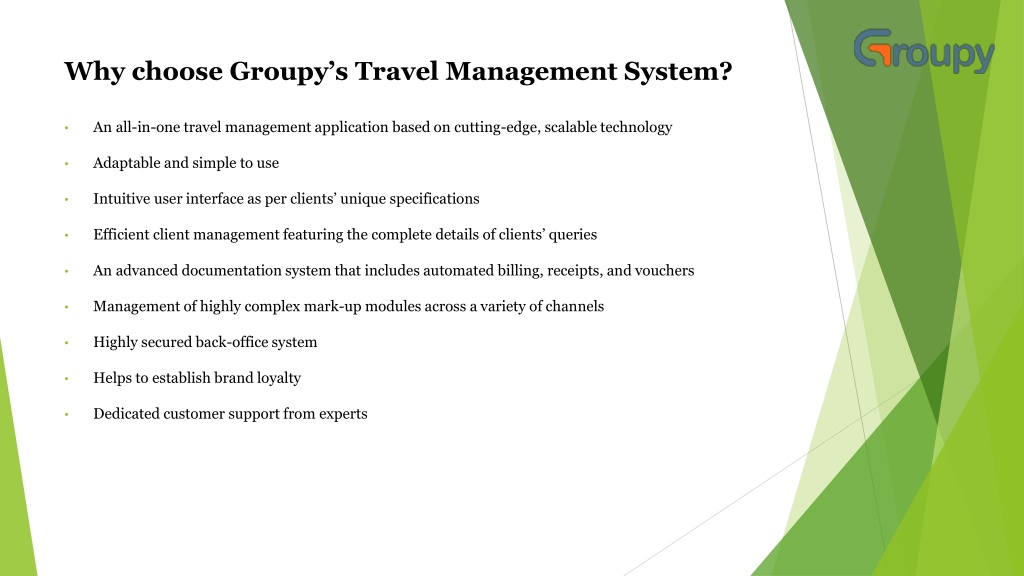 Groupy

Why choose Groupy’s Travel Management System?

• An all-in-one travel management application based on cutting-edge, scalable technology

• Adaptable and simple to use

• Intuitive user interface as per clients’ unique specifications

• Efficient client management featuring the complete details of clients’ queries

• An advanced documentation system that includes automated billing, receipts, and vouchers

• Management of highly complex mark-up modules across a variety of channels

• Highly secured back-office system

• Helps to establish brand loyalty

• Dedicated customer support from experts